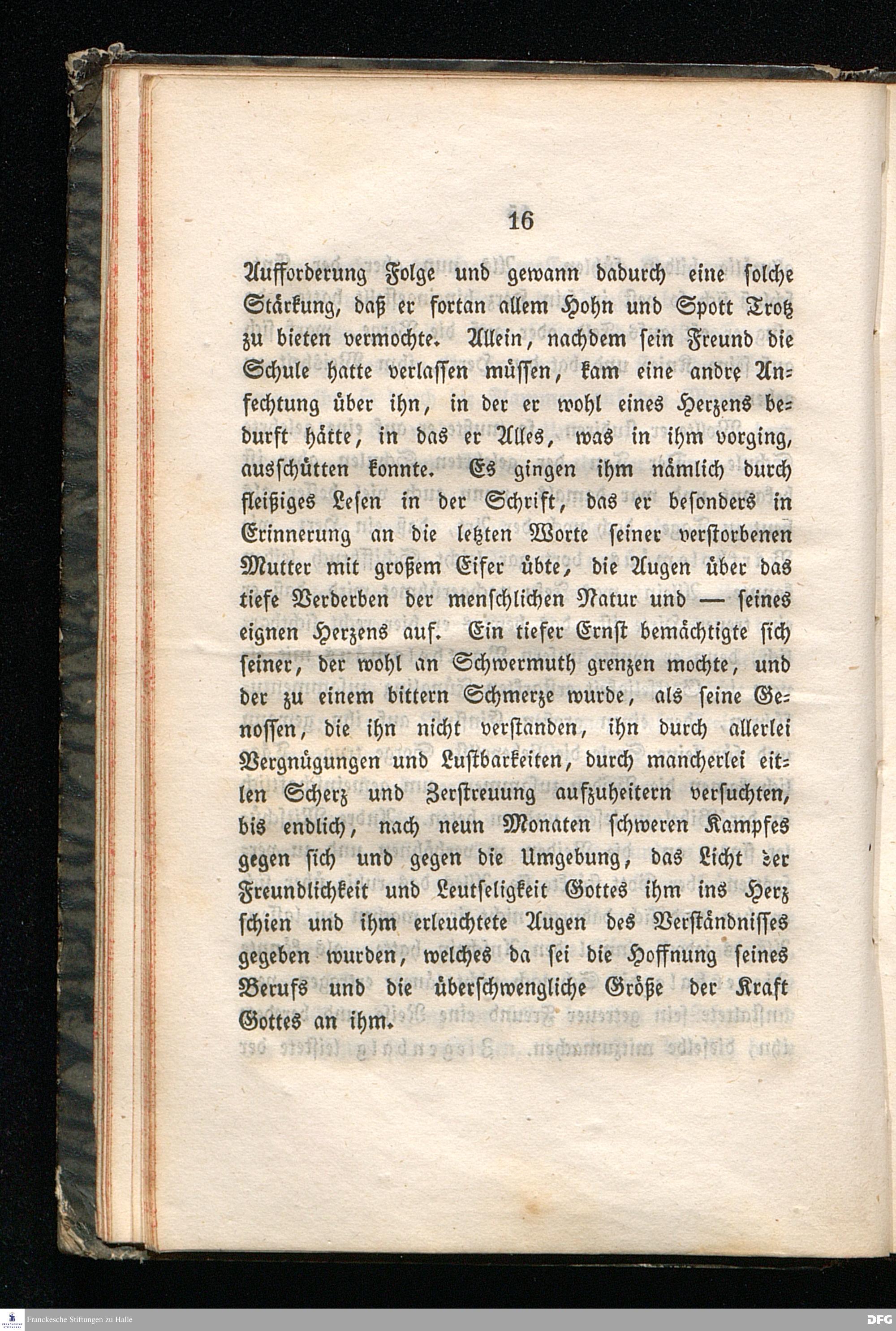 16

Aufforderung Folge und gewann dadurch eine solche Stärkung, daß er fortan allem Hohn und Spott Trotz zu bieten vermochte. Allein, nachdem sein Freund die Schule hatte verlassen müssen, kam eine andre Anfechtung über ihn, in der er wohl eines Herzens bedurft hätte, in das er Alles, was in ihm vorging, ausschütten konnte. Es gingen ihm nämlich durch fleißiges Lesen in der Schrift, das er besonders in Erinnerung an die letzten Worte seiner verstorbenen Mutter mit großem Eifer übte, die Augen über das tiefe Verderben der menschlichen Natur und — seines eignen Herzens auf. Ein tiefer Ernst bemächtigte sich seiner, der wohl an Schwermuth grenzen mochte, und der zu einem bittern Schmerze wurde, als seine Genossen, die ihn nicht verstanden, ihn durch allerlei Vergnügungen und Lustbarkeiten, durch mancherlei eitlen Scherz und Zerstreuung aufzuheitern versuchten, bis endlich, nach neun Monaten schweren Kampfes gegen sich und gegen die Umgebung, das Licht der Freundlichkeit und Leutseligkeit Gottes ihm ins Herz schien und ihm erleuchtete Augen des Verständnisses gegeben wurden, welches da sei die Hoffnung seines Berufs und die überschwengliche Größe der Kraft Gottes an ihm.

Franckesche Stiftungen zu Halle

DFG